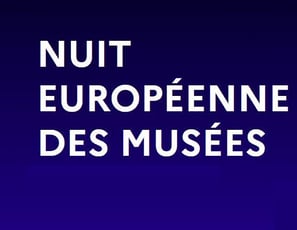 NUIT
EUROPÉENNE
DES MUSÉES